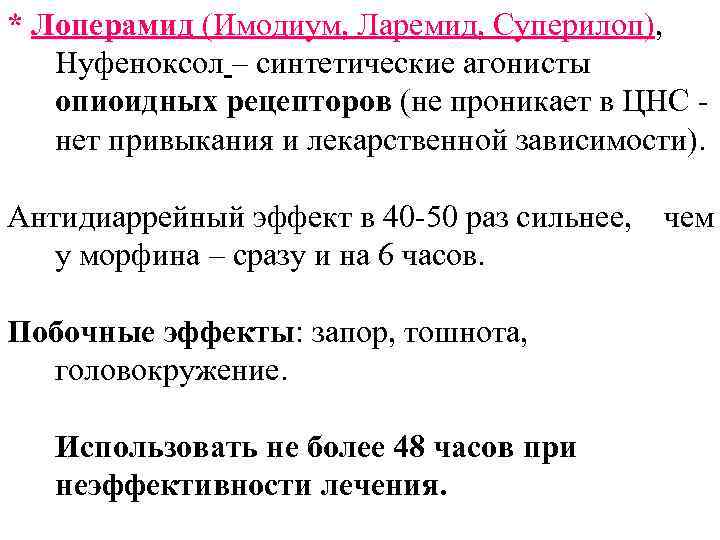 * Лоперамид (Имодиум, Ларемид, Суперилоп), Нуфеноксол – синтетические агонисты опиоидных рецепторов (не проникает в ЦНС - нет привыкания и лекарственной зависимости).

Антидиаррейный эффект в 40-50 раз сильнее, чем у морфина – сразу и на 6 часов.

Побочные эффекты: запор, тошнота, головокружение.

Использовать не более 48 часов при неэффективности лечения.